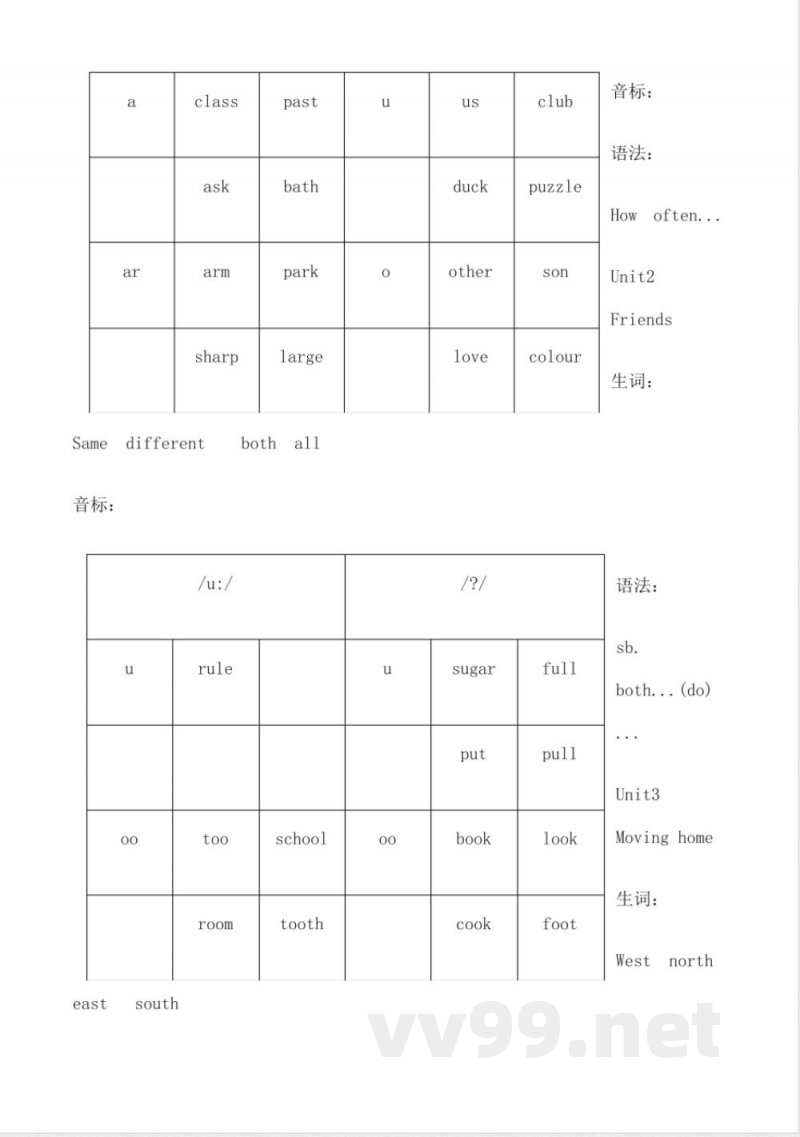 | a | class | past | u | us | club |
|---|---|---|---|---|---|
| | ask | bath | | duck | puzzle |
| ar | arm | park | o | other | son |
| | sharp | large | | love | colour |

音标：

语法：

How often...

Unit2

Friends

生词：

Same different both all

音标：

| /u:/ | | | /?/ | | |
|---|---|---|---|---|---|
| u | rule | | u | sugar | full |
| | | | | put | pull |
| oo | too | school | oo | book | look |
| | room | tooth | | cook | foot |

语法：

sb.

both...(do)

...

Unit3

Moving home

生词：

West north

east south

vv99.net